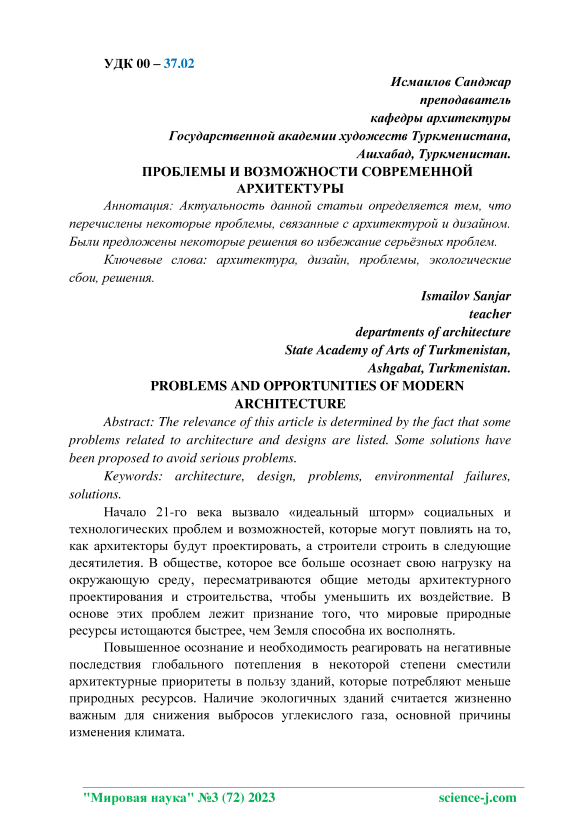 УДК 00 – 37.02

Исмаилов Санджар
преподаватель
кафедры архитектуры
Государственной академии художеств Туркменистана,
Ашхабад, Туркменистан.

ПРОБЛЕМЫ И ВОЗМОЖНОСТИ СОВРЕМЕННОЙ АРХИТЕКТУРЫ

Аннотация: Актуальность данной статьи определяется тем, что перечислены некоторые проблемы, связанные с архитектурой и дизайном. Были предложены некоторые решения во избежание серьёзных проблем.

Ключевые слова: архитектура, дизайн, проблемы, экологические сбои, решения.

Ismailov Sanjar
teacher
departments of architecture
State Academy of Arts of Turkmenistan,
Ashgabat, Turkmenistan.

PROBLEMS AND OPPORTUNITIES OF MODERN ARCHITECTURE

Abstract: The relevance of this article is determined by the fact that some problems related to architecture and designs are listed. Some solutions have been proposed to avoid serious problems.

Keywords: architecture, design, problems, environmental failures, solutions.

Начало 21-го века вызвало «идеальный шторм» социальных и технологических проблем и возможностей, которые могут повлиять на то, как архитекторы будут проектировать, а строители строить в следующие десятилетия. В обществе, которое все больше осознает свою нагрузку на окружающую среду, пересматриваются общие методы архитектурного проектирования и строительства, чтобы уменьшить их воздействие. В основе этих проблем лежит признание того, что мировые природные ресурсы истощаются быстрее, чем Земля способна их восполнять.

Повышенное осознание и необходимость реагировать на негативные последствия глобального потепления в некоторой степени сместили архитектурные приоритеты в пользу зданий, которые потребляют меньше природных ресурсов. Наличие экологичных зданий считается жизненно важным для снижения выбросов углекислого газа, основной причины изменения климата.

"Мировая наука" №3 (72) 2023 science-j.com